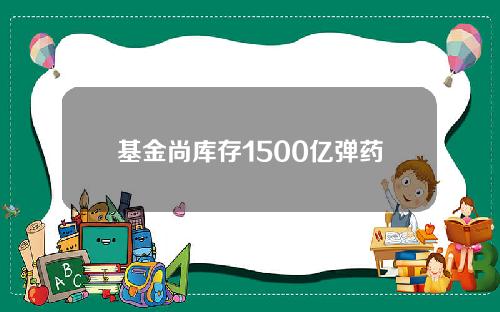 基金尚库存1500亿弹药

A B C